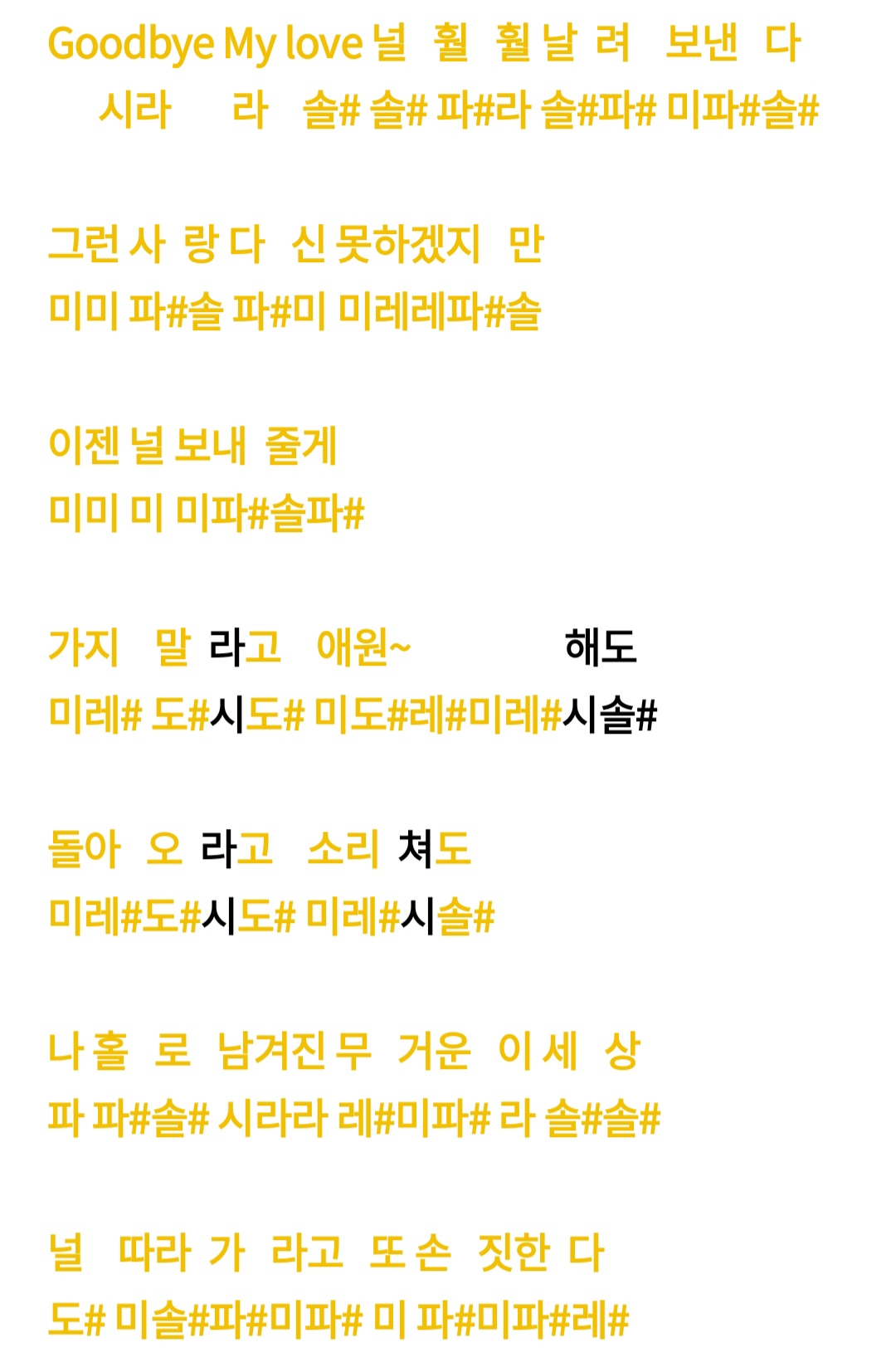 Goodbye My love 널 훨 훨 날 려 보낸 다
시라 라 솔# 솔# 파#라 솔#파# 미파#솔#

그런 사 랑 다 신 못하겠지 만
미미 파#솔 파#미 미레레파#솔

이젠 널 보내 줄게
미미 미 미파#솔파#

가지 말 라고 애원~ 해도
미레# 도#시도# 미도#레#미레#시솔#

돌아 오 라고 소리 쳐도
미레#도#시도# 미레#시솔#

나 홀 로 남겨진 무 거운 이 세 상
파 파#솔# 시라라 레#미파# 라 솔#솔#

널 따라 가 라고 또 손 짓한 다
도# 미솔#파#미파# 미 파#미파#레#